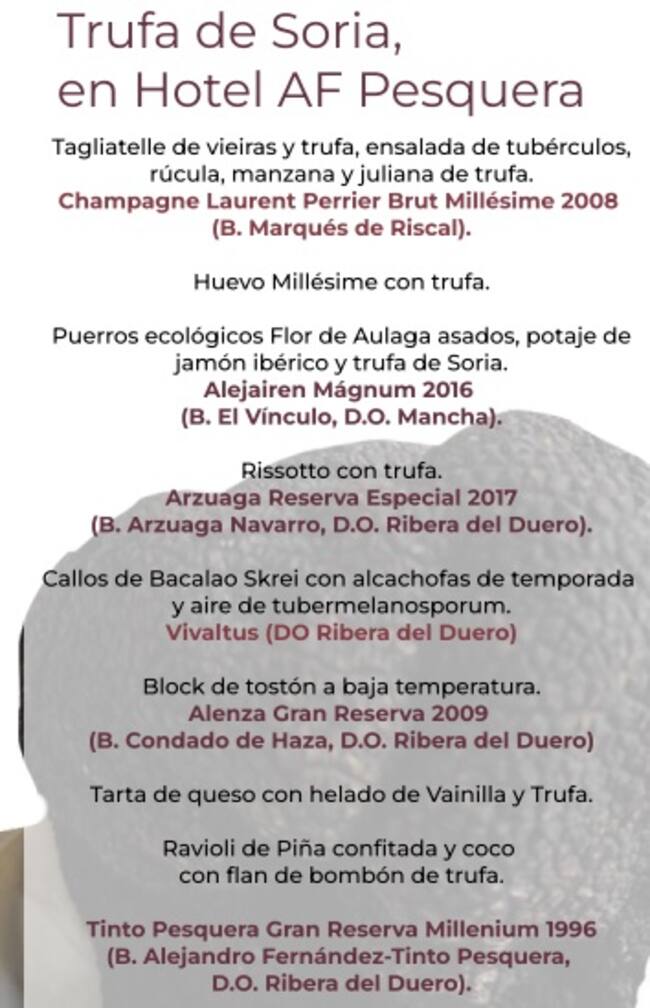 Trufa de Soria,
en Hotel AF Pesquera

Tagliatelle de vieiras y trufa, ensalada de tubérculos, rúcula, manzana y juliana de trufa.
Champagne Laurent Perrier Brut Millésime 2008
(B. Marqués de Riscal).

Huevo Millésime con trufa.

Puerros ecológicos Flor de Aulaga asados, potaje de jamón ibérico y trufa de Soria.
Alejairen Mágnum 2016
(B. El Vínculo, D.O. Mancha).

Rissotto con trufa.
Arzuaga Reserva Especial 2017
(B. Arzuaga Navarro, D.O. Ribera del Duero).

Callos de Bacalao Skrei con alcachofas de temporada y aire de tubermelanosporum.
Vivaltus (DO Ribera del Duero)

Block de tostón a baja temperatura.
Alenza Gran Reserva 2009
(B. Condado de Haza, D.O. Ribera del Duero)

Tarta de queso con helado de Vainilla y Trufa.

Ravioli de Piña confitada y coco con flan de bombón de trufa.

Tinto Pesquera Gran Reserva Millenium 1996
(B. Alejandro Fernández-Tinto Pesquera,
D.O. Ribera del Duero).